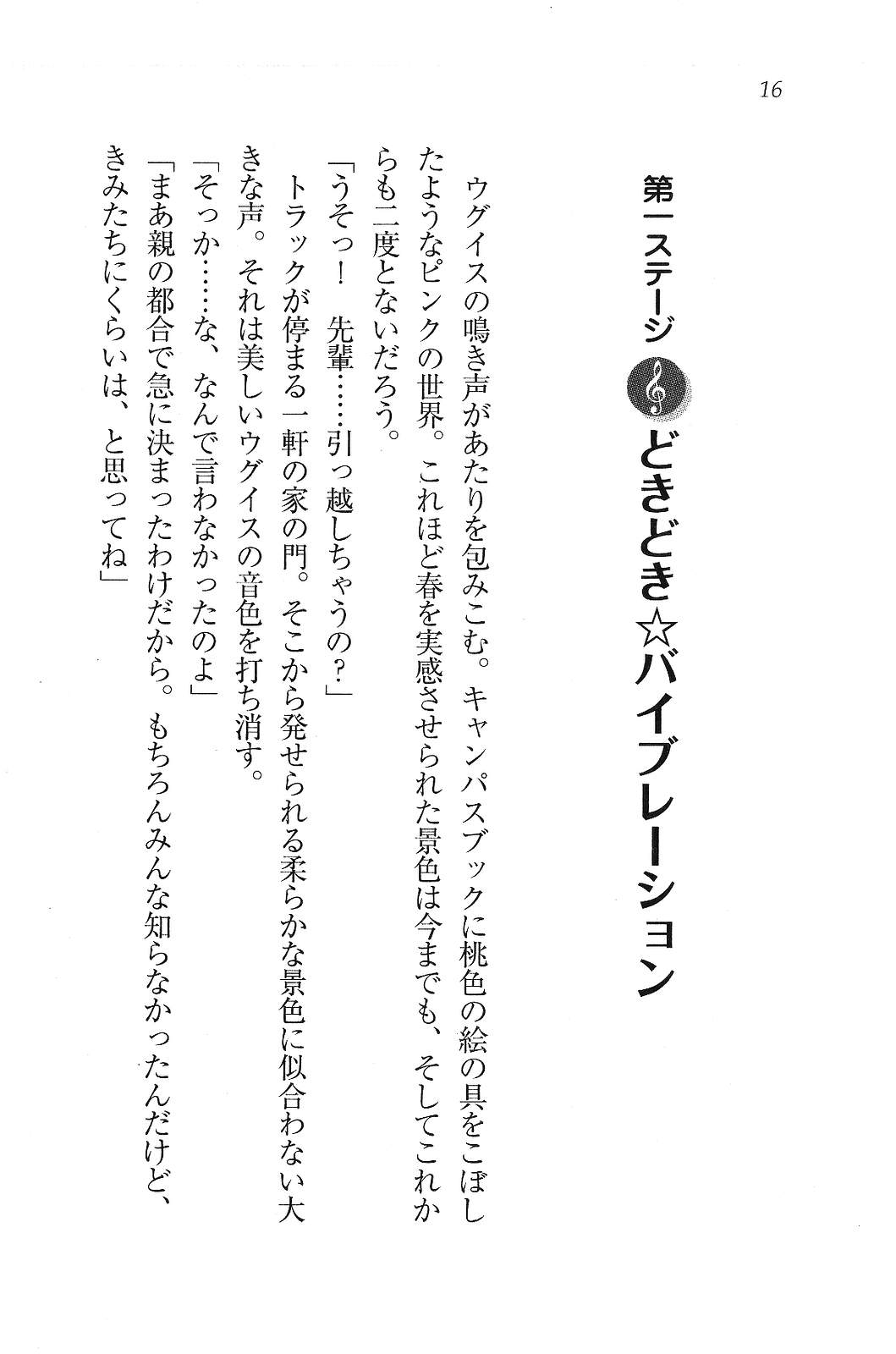 16

第一ステージ どきどき☆バイブレーション

ウグイスの鳴き声があたりを包みこむ。キャンパスブックに桃色の絵の具をこぼしたようなピンクの世界。これほど春を実感させられた景色は今までも、そしてこれからも二度とないだろう。

「うそっ！　先輩……引っ越しちゃうの？」

トラックが停まる一軒の家の門。そこから発せられる柔らかな景色に似合わない大きな声。それは美しいウグイスの音色を打ち消す。

「そっか……な、なんで言わなかったのよ」

「まあ親の都合で急に決まったわけだから。もちろんみんな知らなかったんだけど、きみたちにくらいは、と思ってね」